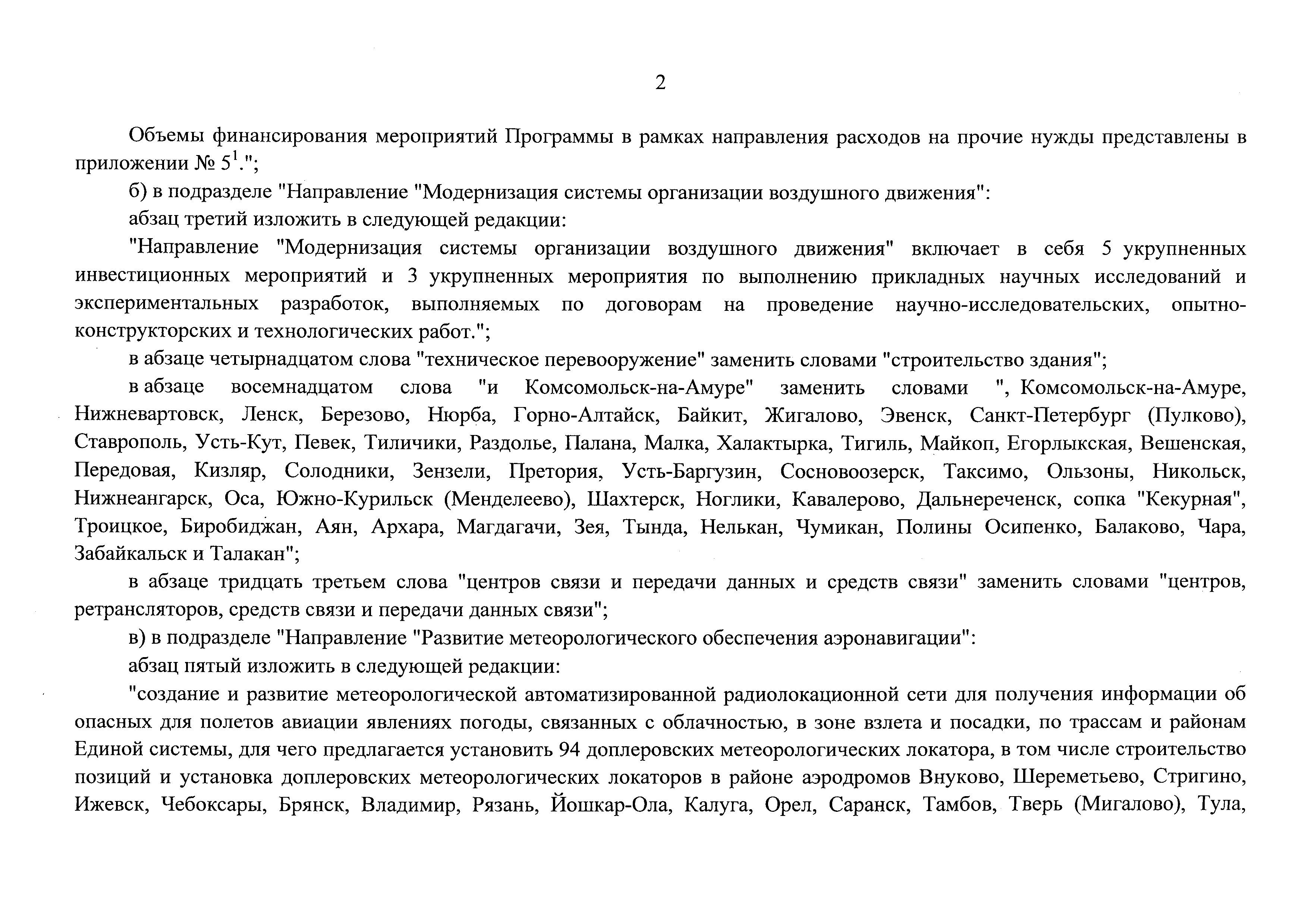 2

Объемы финансирования мероприятий Программы в рамках направления расходов на прочие нужды представлены в приложении № $5^1$.";

б) в подразделе "Направление "Модернизация системы организации воздушного движения":

абзац третий изложить в следующей редакции:

"Направление "Модернизация системы организации воздушного движения" включает в себя 5 укрупненных инвестиционных мероприятий и 3 укрупненных мероприятия по выполнению прикладных научных исследований и экспериментальных разработок, выполняемых по договорам на проведение научно-исследовательских, опытно-конструкторских и технологических работ.";

в абзаце четырнадцатом слова "техническое перевооружение" заменить словами "строительство здания";

в абзаце восемнадцатом слова "и Комсомольск-на-Амуре" заменить словами ", Комсомольск-на-Амуре, Нижневартовск, Ленск, Березово, Нюрба, Горно-Алтайск, Байкит, Жигалово, Эвенск, Санкт-Петербург (Пулково), Ставрополь, Усть-Кут, Певек, Тиличики, Раздолье, Палана, Малка, Халактырка, Тигиль, Майкоп, Егорлыкская, Вешенская, Передовая, Кизляр, Солодники, Зензели, Претория, Усть-Баргузин, Сосновоозерск, Таксимо, Ользоны, Никольск, Нижнеангарск, Оса, Южно-Курильск (Менделеево), Шахтерск, Ноглики, Кавалерово, Дальнереченск, сопка "Кекурная", Троицкое, Биробиджан, Аян, Архара, Магдагачи, Зея, Тында, Нелькан, Чумикан, Полины Осипенко, Балаково, Чара, Забайкальск и Талакан";

в абзаце тридцать третьем слова "центров связи и передачи данных и средств связи" заменить словами "центров, ретрансляторов, средств связи и передачи данных связи";

в) в подразделе "Направление "Развитие метеорологического обеспечения аэронавигации":

абзац пятый изложить в следующей редакции:

"создание и развитие метеорологической автоматизированной радиолокационной сети для получения информации об опасных для полетов авиации явлениях погоды, связанных с облачностью, в зоне взлета и посадки, по трассам и районам Единой системы, для чего предлагается установить 94 доплеровских метеорологических локатора, в том числе строительство позиций и установка доплеровских метеорологических локаторов в районе аэродромов Внуково, Шереметьево, Стригино, Ижевск, Чебоксары, Брянск, Владимир, Рязань, Йошкар-Ола, Калуга, Орел, Саранск, Тамбов, Тверь (Мигалово), Тула,